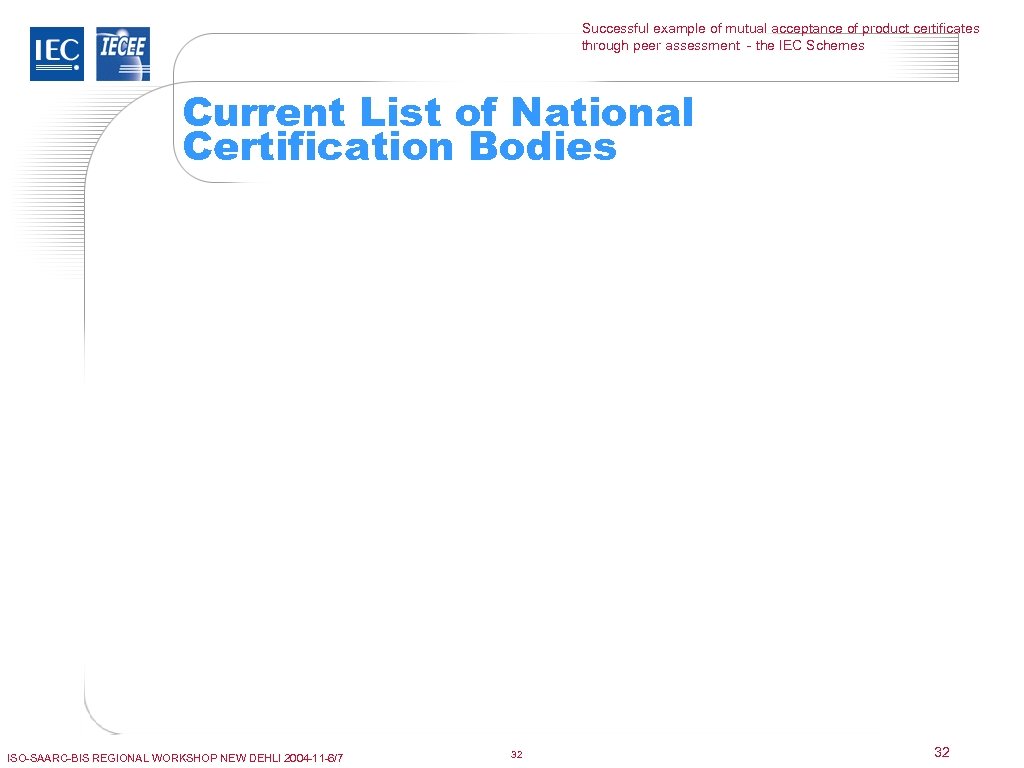 IEC IECEE

Successful example of mutual acceptance of product certificates through peer assessment - the IEC Schemes

Current List of National Certification Bodies

ISO-SAARC-BIS REGIONAL WORKSHOP NEW DEHLI 2004-11-6/7

32

32